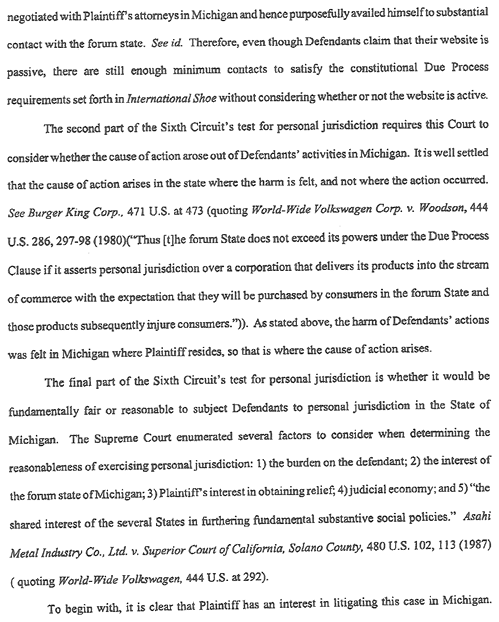 negotiated with Plaintiff's attorneys in Michigan and hence purposefully availed himself to substantial contact with the forum state. See id. Therefore, even though Defendants claim that their website is passive, there are still enough minimum contacts to satisfy the constitutional Due Process requirements set forth in International Shoe without considering whether or not the website is active.

The second part of the Sixth Circuit's test for personal jurisdiction requires this Court to consider whether the cause of action arose out of Defendants' activities in Michigan. It is well settled that the cause of action arises in the state where the harm is felt, and not where the action occurred. See Burger King Corp., 471 U.S. at 473 (quoting World-Wide Volkswagen Corp. v. Woodson, 444 U.S. 286, 297-98 (1980)("Thus [t]he forum State does not exceed its powers under the Due Process Clause if it asserts personal jurisdiction over a corporation that delivers its products into the stream of commerce with the expectation that they will be purchased by consumers in the forum State and those products subsequently injure consumers.")). As stated above, the harm of Defendants' actions was felt in Michigan where Plaintiff resides, so that is where the cause of action arises.

The final part of the Sixth Circuit's test for personal jurisdiction is whether it would be fundamentally fair or reasonable to subject Defendants to personal jurisdiction in the State of Michigan. The Supreme Court enumerated several factors to consider when determining the reasonableness of exercising personal jurisdiction: 1) the burden on the defendant; 2) the interest of the forum state of Michigan; 3) Plaintiff's interest in obtaining relief; 4) judicial economy; and 5) "the shared interest of the several States in furthering fundamental substantive social policies." Asahi Metal Industry Co., Ltd. v. Superior Court of California, Solano County, 480 U.S. 102, 113 (1987) ( quoting World-Wide Volkswagen, 444 U.S. at 292).

To begin with, it is clear that Plaintiff has an interest in litigating this case in Michigan.